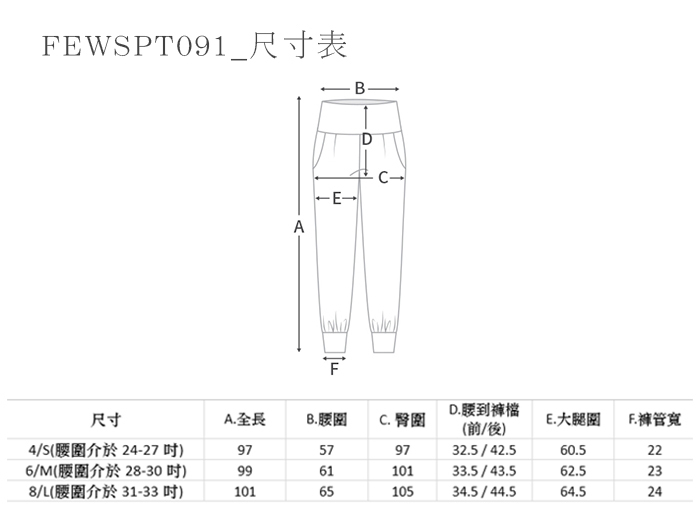 FEWSPT091_尺寸表

B
D
C
E
A
F

| 尺寸 | A.全長 | B.腰圍 | C. 臀圍 | D.腰到褲檔 (前/後) | E.大腿圍 | F.褲管寬 |
|---|---|---|---|---|---|---|
| 4/S(腰圍介於 24-27 吋) | 97 | 57 | 97 | 32.5 / 42.5 | 60.5 | 22 |
| 6/M(腰圍介於 28-30 吋) | 99 | 61 | 101 | 33.5 / 43.5 | 62.5 | 23 |
| 8/L(腰圍介於 31-33 吋) | 101 | 65 | 105 | 34.5 / 44.5 | 64.5 | 24 |